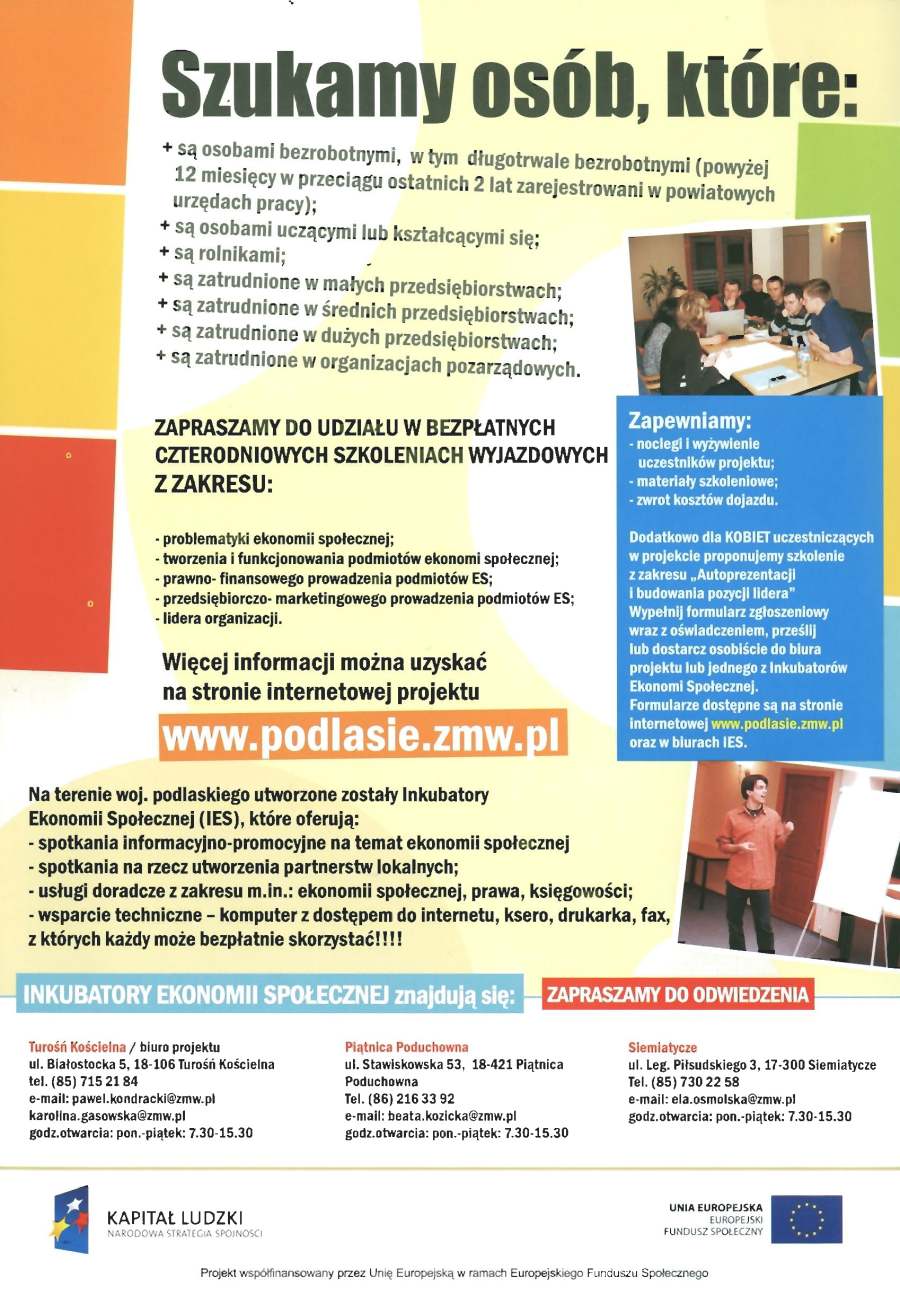 Szukamy osób, które:

+ są osobami bezrobotnymi, w tym długotrwale bezrobotnymi (powyżej 12 miesięcy w przeciągu ostatnich 2 lat zarejestrowani w powiatowych urzędach pracy);
+ są osobami uczącymi lub kształcącymi się;
+ są rolnikami;
+ są zatrudnione w małych przedsiębiorstwach;
+ są zatrudnione w średnich przedsiębiorstwach;
+ są zatrudnione w dużych przedsiębiorstwach;
+ są zatrudnione w organizacjach pozarządowych.

ZAPRASZAMY DO UDZIAŁU W BEZPŁATNYCH CZTERODNIOWYCH SZKOLENIACH WYJAZDOWYCH Z ZAKRESU:

- problematyki ekonomii społecznej;
- tworzenia i funkcjonowania podmiotów ekonomi społecznej;
- prawno- finansowego prowadzenia podmiotów ES;
- przedsiębiorczo- marketingowego prowadzenia podmiotów ES;
- lidera organizacji.

Więcej informacji można uzyskać na stronie internetowej projektu

www.podlasie.zmw.pl

Zapewniamy:
- noclegi i wyżywienie uczestników projektu;
- materiały szkoleniowe;
- zwrot kosztów dojazdu.

Dodatkowo dla KOBIET uczestniczących w projekcie proponujemy szkolenie z zakresu „Autoprezentacji i budowania pozycji lidera"
Wypełnij formularz zgłoszeniowy wraz z oświadczeniem, prześlij lub dostarcz osobiście do biura projektu lub jednego z Inkubatorów Ekonomi Społecznej.
Formularze dostępne są na stronie internetowej www.podlasie.zmw.pl oraz w biurach IES.

Na terenie woj. podlaskiego utworzone zostały Inkubatory Ekonomii Społecznej (IES), które oferują:
- spotkania informacyjno-promocyjne na temat ekonomii społecznej
- spotkania na rzecz utworzenia partnerstw lokalnych;
- usługi doradcze z zakresu m.in.: ekonomii społecznej, prawa, księgowości;
- wsparcie techniczne – komputer z dostępem do internetu, ksero, drukarka, fax, z których każdy może bezpłatnie skorzystać!!!!

INKUBATORY EKONOMII SPOŁECZNEJ znajdują się: ZAPRASZAMY DO ODWIEDZENIA

Turośń Kościelna / biuro projektu
ul. Białostocka 5, 18-106 Turośń Kościelna
tel. (85) 715 21 84
e-mail: pawel.kondracki@zmw.pl
karolina.gasowska@zmw.pl
godz.otwarcia: pon.-piątek: 7.30-15.30

Piątnica Poduchowna
ul. Stawiskowska 53, 18-421 Piątnica Poduchowna
Tel. (86) 216 33 92
e-mail: beata.kozicka@zmw.pl
godz.otwarcia: pon.-piątek: 7.30-15.30

Siemiatycze
ul. Leg. Piłsudskiego 3, 17-300 Siemiatycze
Tel. (85) 730 22 58
e-mail: ela.osmolska@zmw.pl
godz.otwarcia: pon.-piątek: 7.30-15.30

KAPITAŁ LUDZKI
NARODOWA STRATEGIA SPÓJNOŚCI

UNIA EUROPEJSKA
EUROPEJSKI FUNDUSZ SPOŁECZNY

Projekt współfinansowany przez Unię Europejską w ramach Europejskiego Funduszu Społecznego